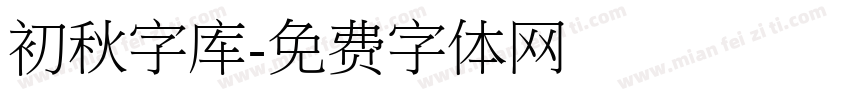 初秋字库-免费字体网

www.mian fei zi ti.com